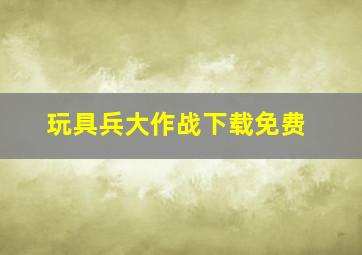 玩具兵大作战下载免费